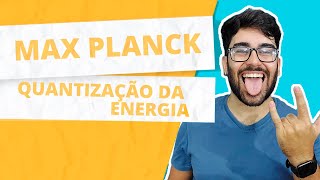 MAX PLANCK

QUANTIZAÇÃO DA ENERGIA